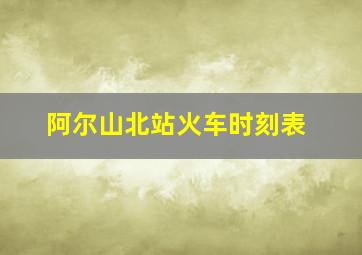 阿尔山北站火车时刻表